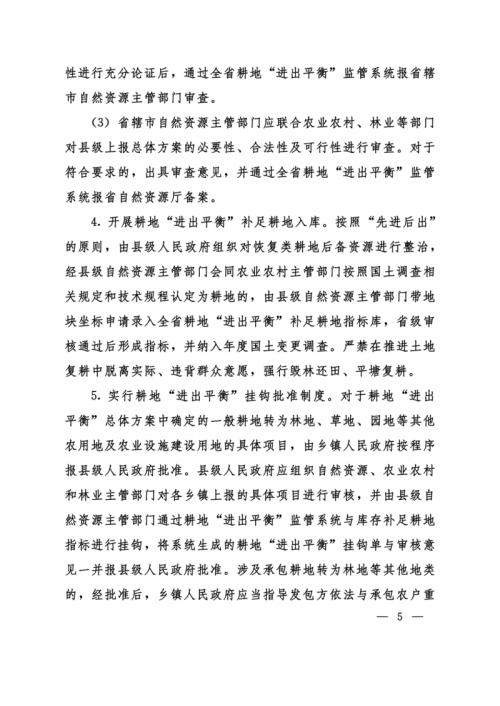 性进行充分论证后，通过全省耕地“进出平衡”监管系统报省辖市自然资源主管部门审查。

（3）省辖市自然资源主管部门应联合农业农村、林业等部门对县级上报总体方案的必要性、合法性及可行性进行审查。对于符合要求的，出具审查意见，并通过全省耕地“进出平衡”监管系统报省自然资源厅备案。

4.开展耕地“进出平衡”补足耕地入库。按照“先进后出”的原则，由县级人民政府组织对恢复类耕地后备资源进行整治，经县级自然资源主管部门会同农业农村主管部门按照国土调查相关规定和技术规程认定为耕地的，由县级自然资源主管部门带地块坐标申请录入全省耕地“进出平衡”补足耕地指标库，省级审核通过后形成指标，并纳入年度国土变更调查。严禁在推进土地复耕中脱离实际、违背群众意愿，强行毁林还田、平塘复耕。

5.实行耕地“进出平衡”挂钩批准制度。对于耕地“进出平衡”总体方案中确定的一般耕地转为林地、草地、园地等其他农用地及农业设施建设用地的具体项目，由乡镇人民政府按程序报县级人民政府批准。县级人民政府应组织自然资源、农业农村和林业主管部门对各乡镇上报的具体项目进行审核，并由县级自然资源主管部门通过耕地“进出平衡”监管系统与库存补足耕地指标进行挂钩，将系统生成的耕地“进出平衡”挂钩单与审核意见一并报县级人民政府批准。涉及承包耕地转为林地等其他地类的，经批准后，乡镇人民政府应当指导发包方依法与承包农户重

— 5 —